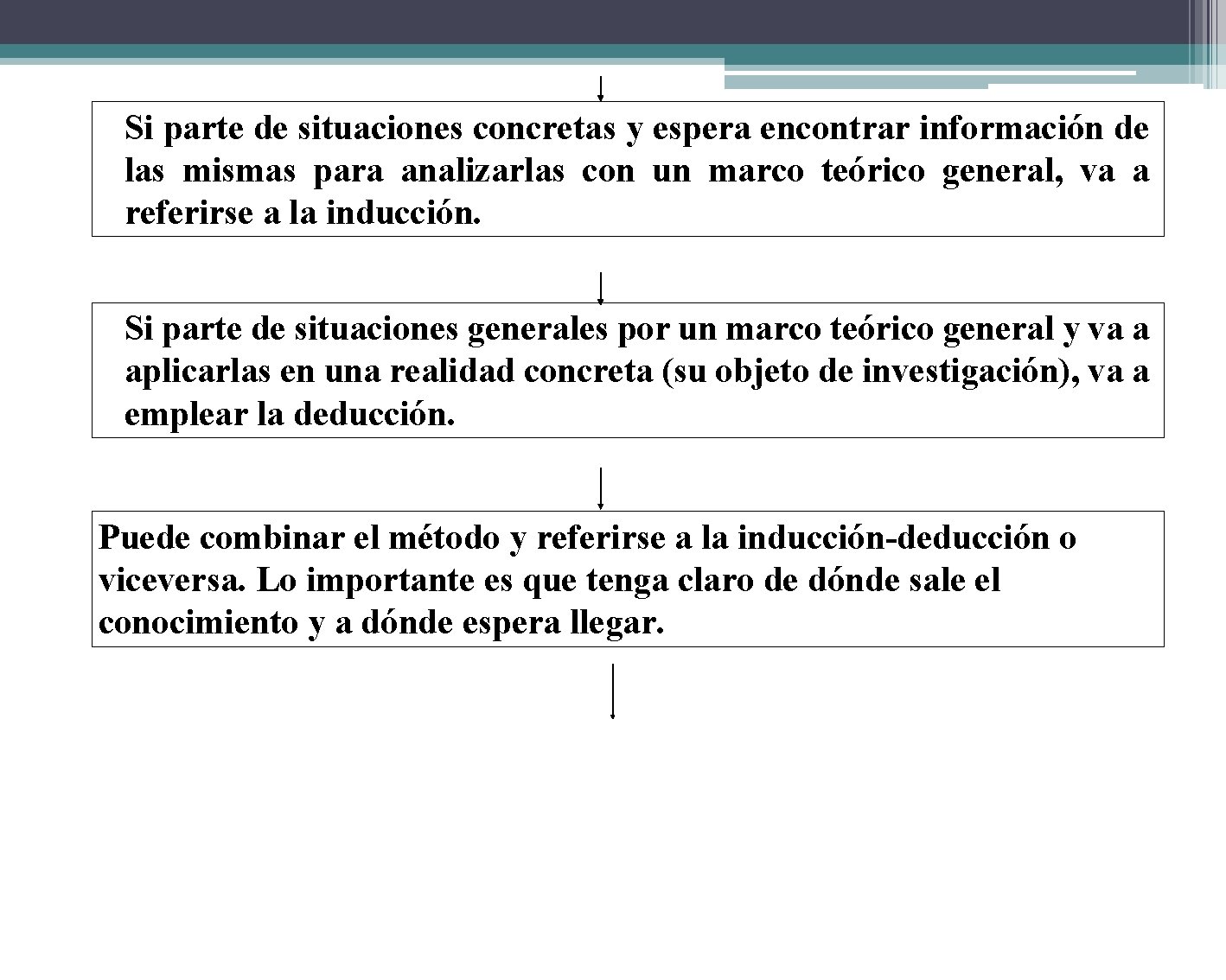 Si parte de situaciones concretas y espera encontrar información de las mismas para analizarlas con un marco teórico general, va a referirse a la inducción.

Si parte de situaciones generales por un marco teórico general y va a aplicarlas en una realidad concreta (su objeto de investigación), va a emplear la deducción.

Puede combinar el método y referirse a la inducción-deducción o viceversa. Lo importante es que tenga claro de dónde sale el conocimiento y a dónde espera llegar.